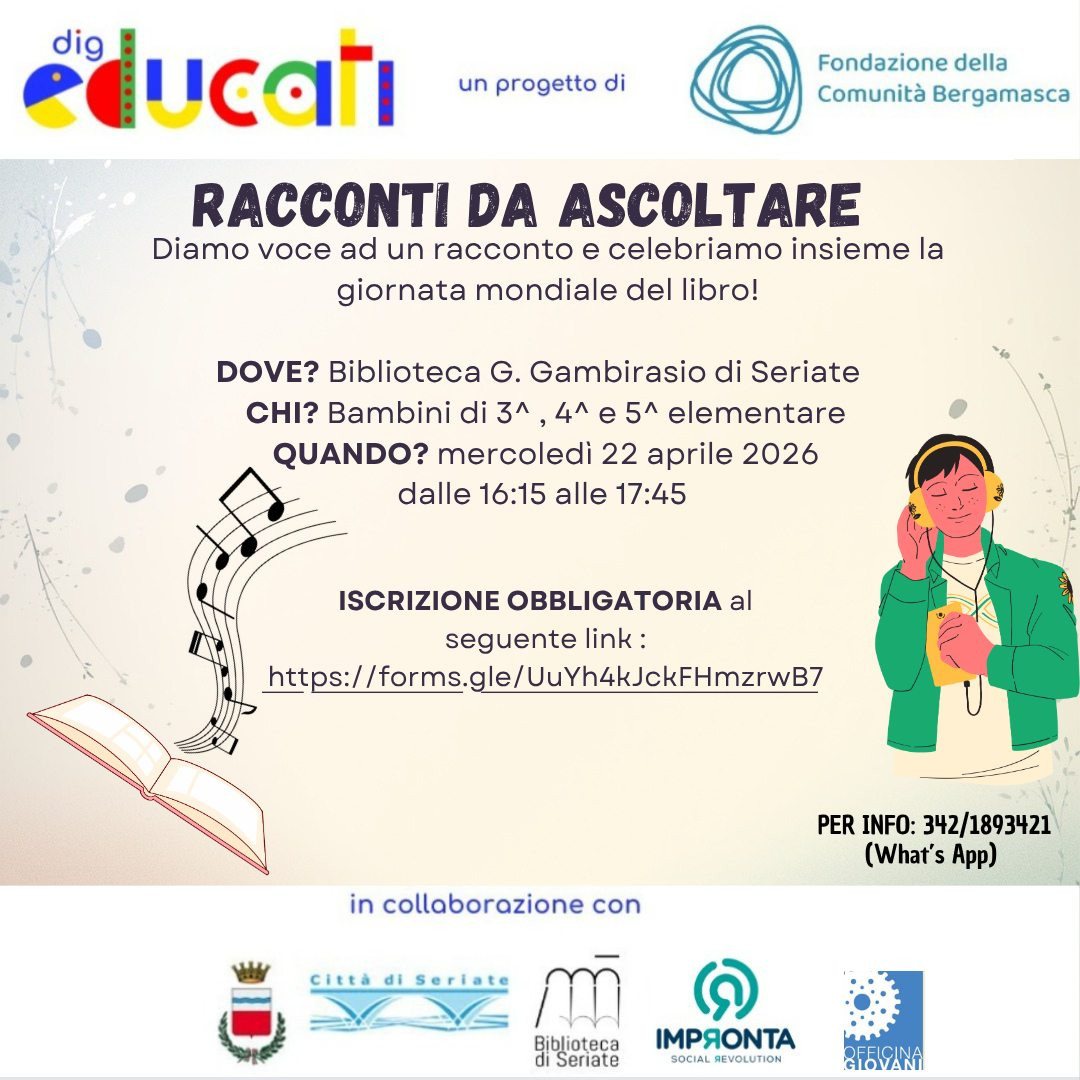 dig educati

un progetto di

Fondazione della
Comunità Bergamasca

RACCONTI DA ASCOLTARE

Diamo voce ad un racconto e celebriamo insieme la giornata mondiale del libro!

DOVE? Biblioteca G. Gambirasio di Seriate
CHI? Bambini di 3^ , 4^ e 5^ elementare
QUANDO? mercoledì 22 aprile 2026
dalle 16:15 alle 17:45

ISCRIZIONE OBBLIGATORIA al seguente link :
https://forms.gle/UuYh4kJckFHmzrwB7

PER INFO: 342/1893421
(What's App)

in collaborazione con

Città di Seriate

Biblioteca
di Seriate

IMPRONTA
SOCIAL REVOLUTION

OFFICINA GIOVANI